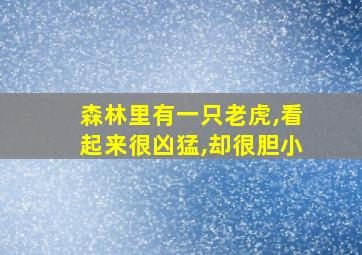 森林里有一只老虎,看起来很凶猛,却很胆小